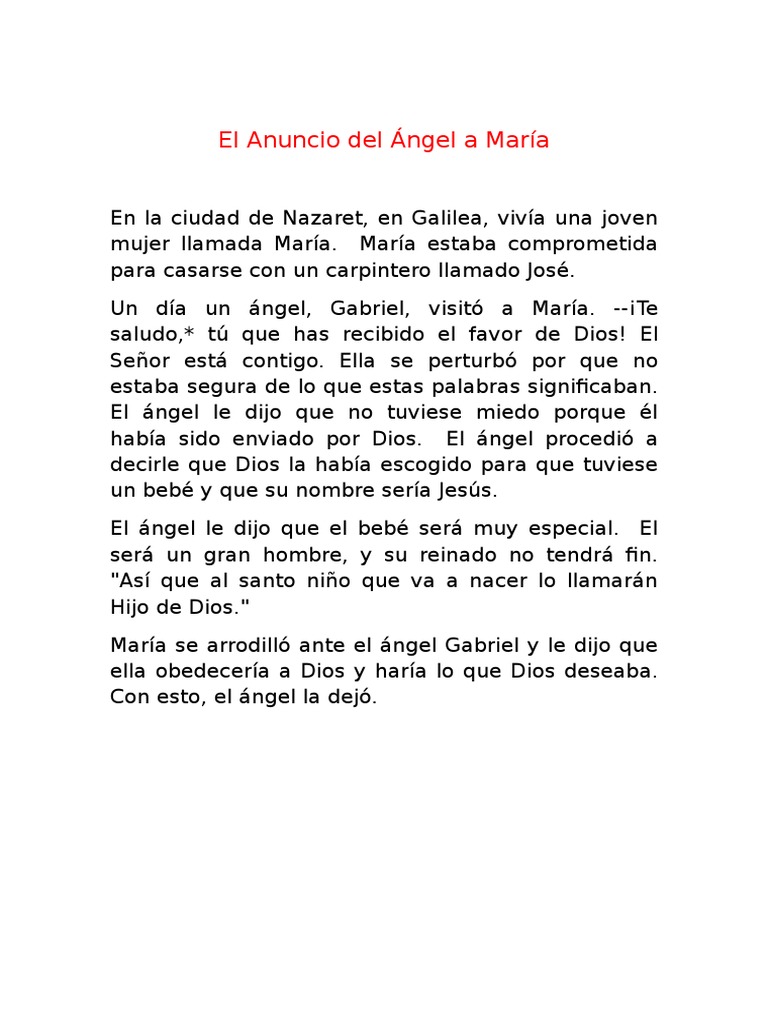 El Anuncio del Ángel a María

En la ciudad de Nazaret, en Galilea, vivía una joven mujer llamada María. María estaba comprometida para casarse con un carpintero llamado José.

Un día un ángel, Gabriel, visitó a María. --¡Te saludo,* tú que has recibido el favor de Dios! El Señor está contigo. Ella se perturbó por que no estaba segura de lo que estas palabras significaban. El ángel le dijo que no tuviese miedo porque él había sido enviado por Dios. El ángel procedió a decirle que Dios la había escogido para que tuviese un bebé y que su nombre sería Jesús.

El ángel le dijo que el bebé será muy especial. El será un gran hombre, y su reinado no tendrá fin. "Así que al santo niño que va a nacer lo llamarán Hijo de Dios."

María se arrodilló ante el ángel Gabriel y le dijo que ella obedecería a Dios y haría lo que Dios deseaba. Con esto, el ángel la dejó.